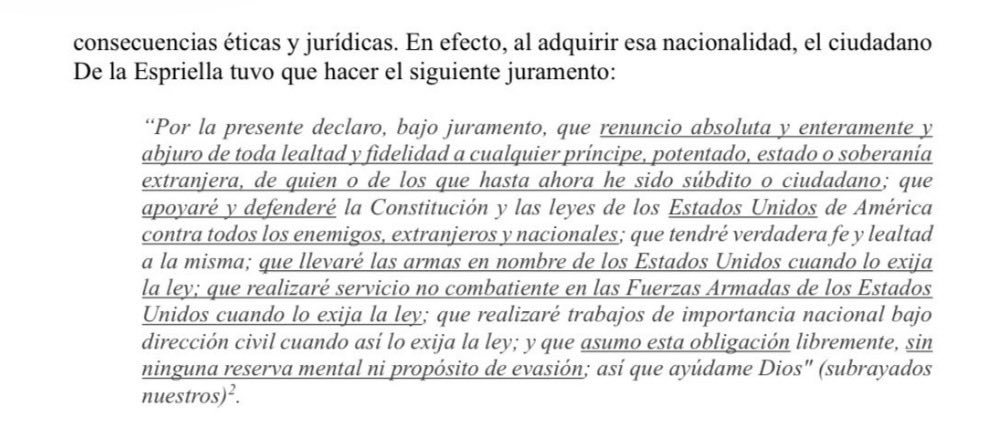 consecuencias éticas y jurídicas. En efecto, al adquirir esa nacionalidad, el ciudadano De la Espriella tuvo que hacer el siguiente juramento:

"Por la presente declaro, bajo juramento, que renuncio absoluta y enteramente y abjuro de toda lealtad y fidelidad a cualquier príncipe, potentado, estado o soberanía extranjera, de quien o de los que hasta ahora he sido súbdito o ciudadano; que apoyaré y defenderé la Constitución y las leyes de los Estados Unidos de América contra todos los enemigos, extranjeros y nacionales; que tendré verdadera fe y lealtad a la misma; que llevaré las armas en nombre de los Estados Unidos cuando lo exija la ley; que realizaré servicio no combatiente en las Fuerzas Armadas de los Estados Unidos cuando lo exija la ley; que realizaré trabajos de importancia nacional bajo dirección civil cuando así lo exija la ley; y que asumo esta obligación libremente, sin ninguna reserva mental ni propósito de evasión; así que ayúdame Dios" (subrayados nuestros)$^2$.